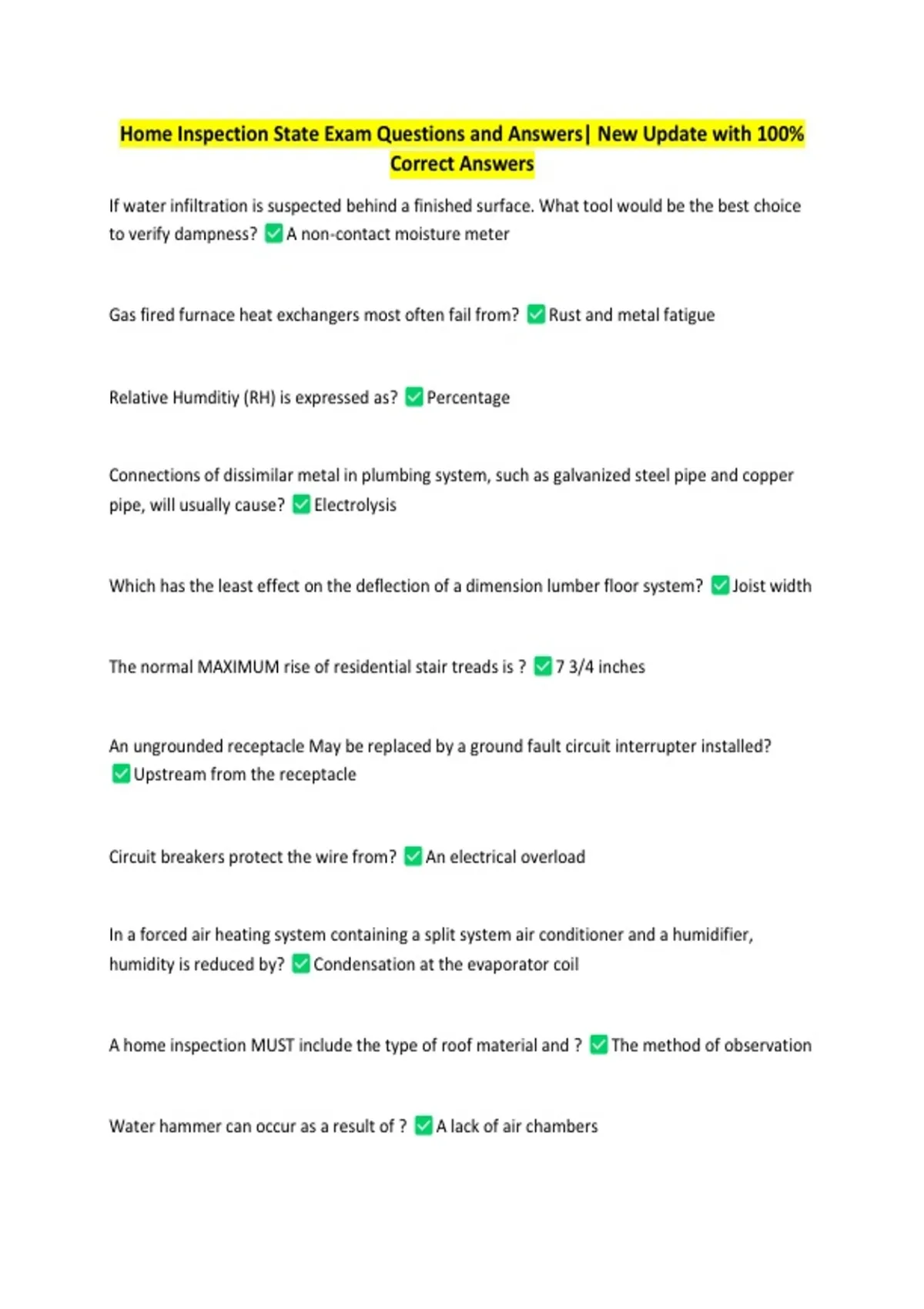 Home Inspection State Exam Questions and Answers| New Update with 100% Correct Answers

If water infiltration is suspected behind a finished surface. What tool would be the best choice to verify dampness? ☑ A non-contact moisture meter

Gas fired furnace heat exchangers most often fail from? ☑ Rust and metal fatigue

Relative Humditiy (RH) is expressed as? ☑ Percentage

Connections of dissimilar metal in plumbing system, such as galvanized steel pipe and copper pipe, will usually cause? ☑ Electrolysis

Which has the least effect on the deflection of a dimension lumber floor system? ☑ Joist width

The normal MAXIMUM rise of residential stair treads is ? ☑ 7 3/4 inches

An ungrounded receptacle May be replaced by a ground fault circuit interrupter installed? ☑ Upstream from the receptacle

Circuit breakers protect the wire from? ☑ An electrical overload

In a forced air heating system containing a split system air conditioner and a humidifier, humidity is reduced by? ☑ Condensation at the evaporator coil

A home inspection MUST include the type of roof material and ? ☑ The method of observation

Water hammer can occur as a result of ? ☑ A lack of air chambers